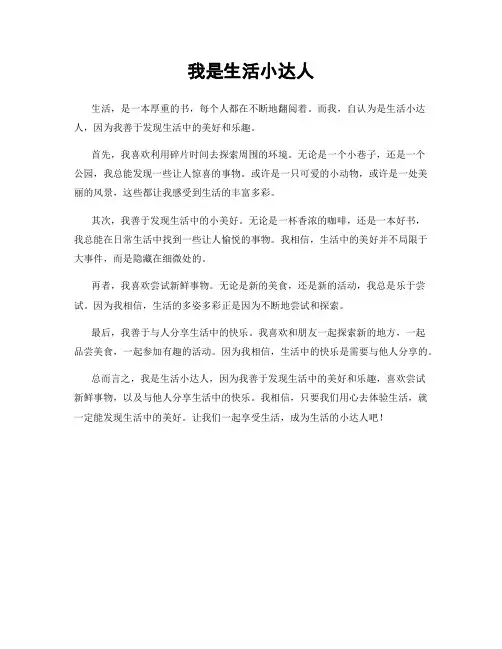 我是生活小达人

生活，是一本厚重的书，每个人都在不断地翻阅着。而我，自认为是生活小达人，因为我善于发现生活中的美好和乐趣。

首先，我喜欢利用碎片时间去探索周围的环境。无论是一个小巷子，还是一个公园，我总能发现一些让人惊喜的事物。或许是一只可爱的小动物，或许是一处美丽的风景，这些都让我感受到生活的丰富多彩。

其次，我善于发现生活中的小美好。无论是一杯香浓的咖啡，还是一本好书，我总能在日常生活中找到一些让人愉悦的事物。我相信，生活中的美好并不局限于大事件，而是隐藏在细微处的。

再者，我喜欢尝试新鲜事物。无论是新的美食，还是新的活动，我总是乐于尝试。因为我相信，生活的多姿多彩正是因为不断地尝试和探索。

最后，我善于与人分享生活中的快乐。我喜欢和朋友一起探索新的地方，一起品尝美食，一起参加有趣的活动。因为我相信，生活中的快乐是需要与他人分享的。

总而言之，我是生活小达人，因为我善于发现生活中的美好和乐趣，喜欢尝试新鲜事物，以及与他人分享生活中的快乐。我相信，只要我们用心去体验生活，就一定能发现生活中的美好。让我们一起享受生活，成为生活的小达人吧！